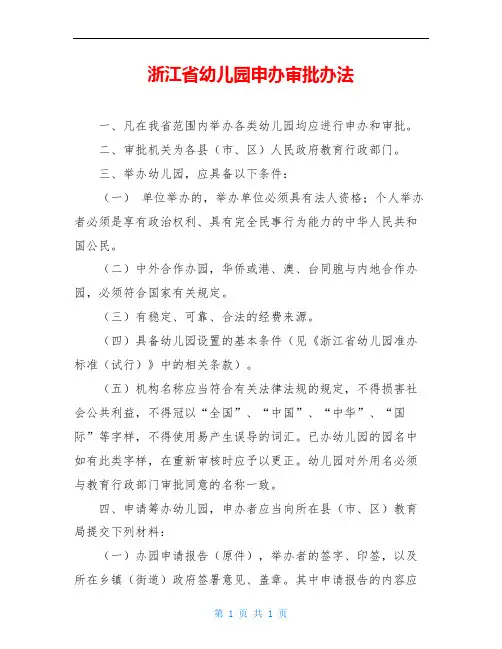 浙江省幼儿园申办审批办法

一、凡在我省范围内举办各类幼儿园均应进行申办和审批。

二、审批机关为各县（市、区）人民政府教育行政部门。

三、举办幼儿园，应具备以下条件：

（一） 单位举办的，举办单位必须具有法人资格；个人举办者必须是享有政治权利、具有完全民事行为能力的中华人民共和国公民。

（二）中外合作办园，华侨或港、澳、台同胞与内地合作办园，必须符合国家有关规定。

（三）有稳定、可靠、合法的经费来源。

（四）具备幼儿园设置的基本条件（见《浙江省幼儿园准办标准（试行）》中的相关条款）。

（五）机构名称应当符合有关法律法规的规定，不得损害社会公共利益，不得冠以“全国”、“中国”、“中华”、“国际”等字样，不得使用易产生误导的词汇。已办幼儿园的园名中如有此类字样，在重新审核时应予以更正。幼儿园对外用名必须与教育行政部门审批同意的名称一致。

四、申请筹办幼儿园，申办者应当向所在县（市、区）教育局提交下列材料：

（一）办园申请报告（原件），举办者的签字、印签，以及所在乡镇（街道）政府签署意见、盖章。其中申请报告的内容应

第 1 页 共 1 页